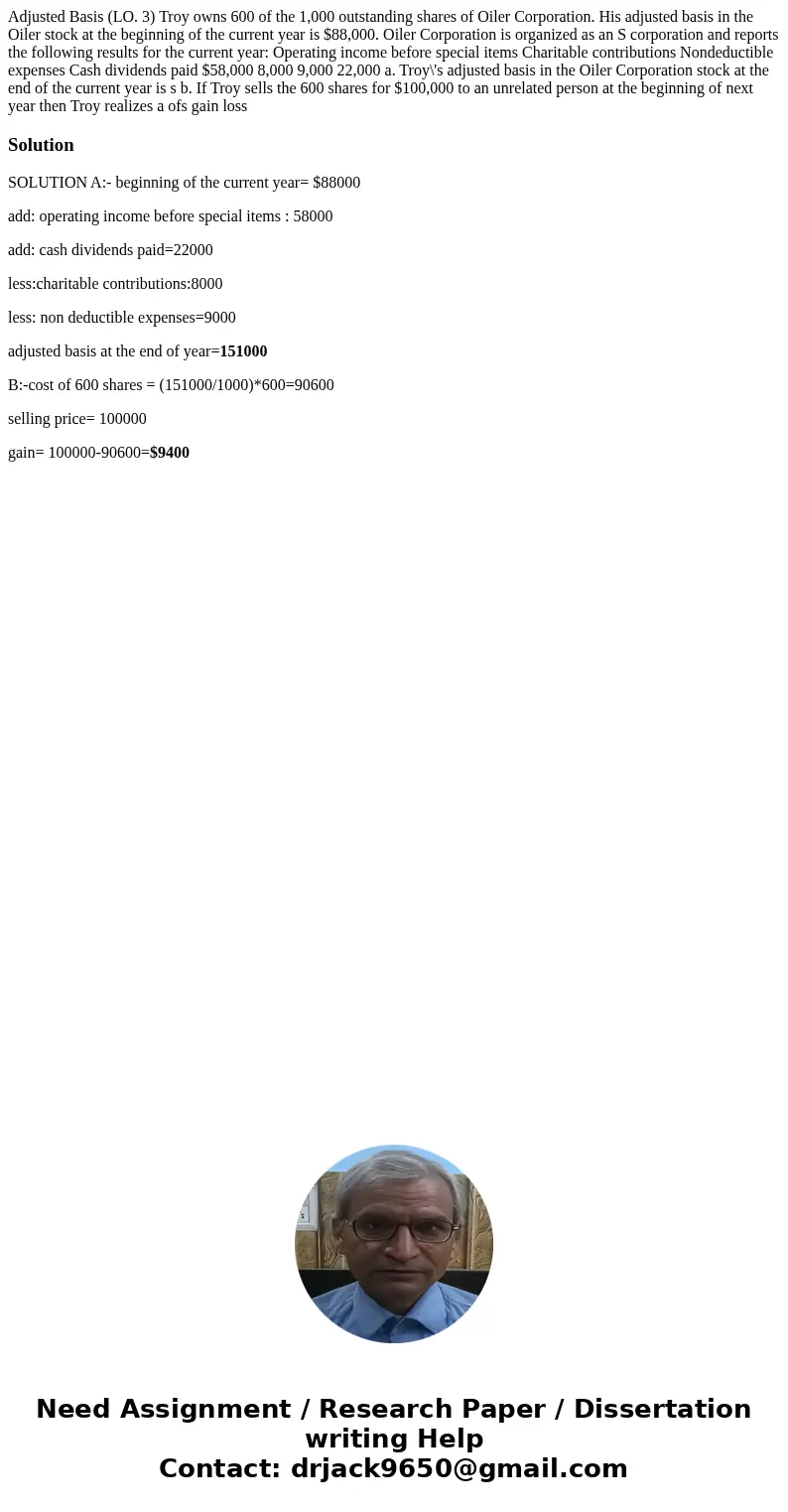 Adjusted Basis (LO. 3) Troy owns 600 of the 1,000 outstanding shares of Oiler Corporation. His adjusted basis in the Oiler stock at the beginning of the current year is $88,000. Oiler Corporation is organized as an S corporation and reports the following results for the current year: Operating income before special items Charitable contributions Nondeductible expenses Cash dividends paid $58,000 8,000 9,000 22,000 a. Troy\'s adjusted basis in the Oiler Corporation stock at the end of the current year is s b. If Troy sells the 600 shares for $100,000 to an unrelated person at the beginning of next year then Troy realizes a ofs gain loss

Solution

SOLUTION A:- beginning of the current year= $88000

add: operating income before special items : 58000

add: cash dividends paid=22000

less:charitable contributions:8000

less: non deductible expenses=9000

adjusted basis at the end of year=151000

B:-cost of 600 shares = (151000/1000)*600=90600

selling price= 100000

gain= 100000-90600=$9400

Need Assignment / Research Paper / Dissertation writing Help
Contact: drjack9650@gmail.com